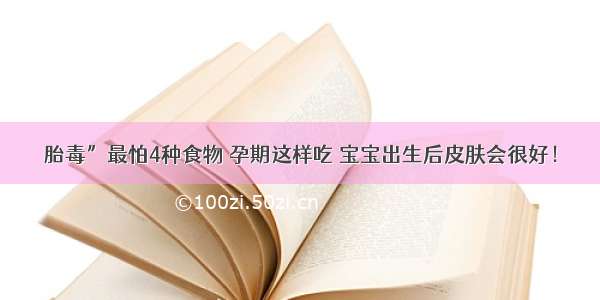 胎毒”最怕4种食物 孕期这样吃 宝宝出生后皮肤会很好！

©100zi.50zi.cn